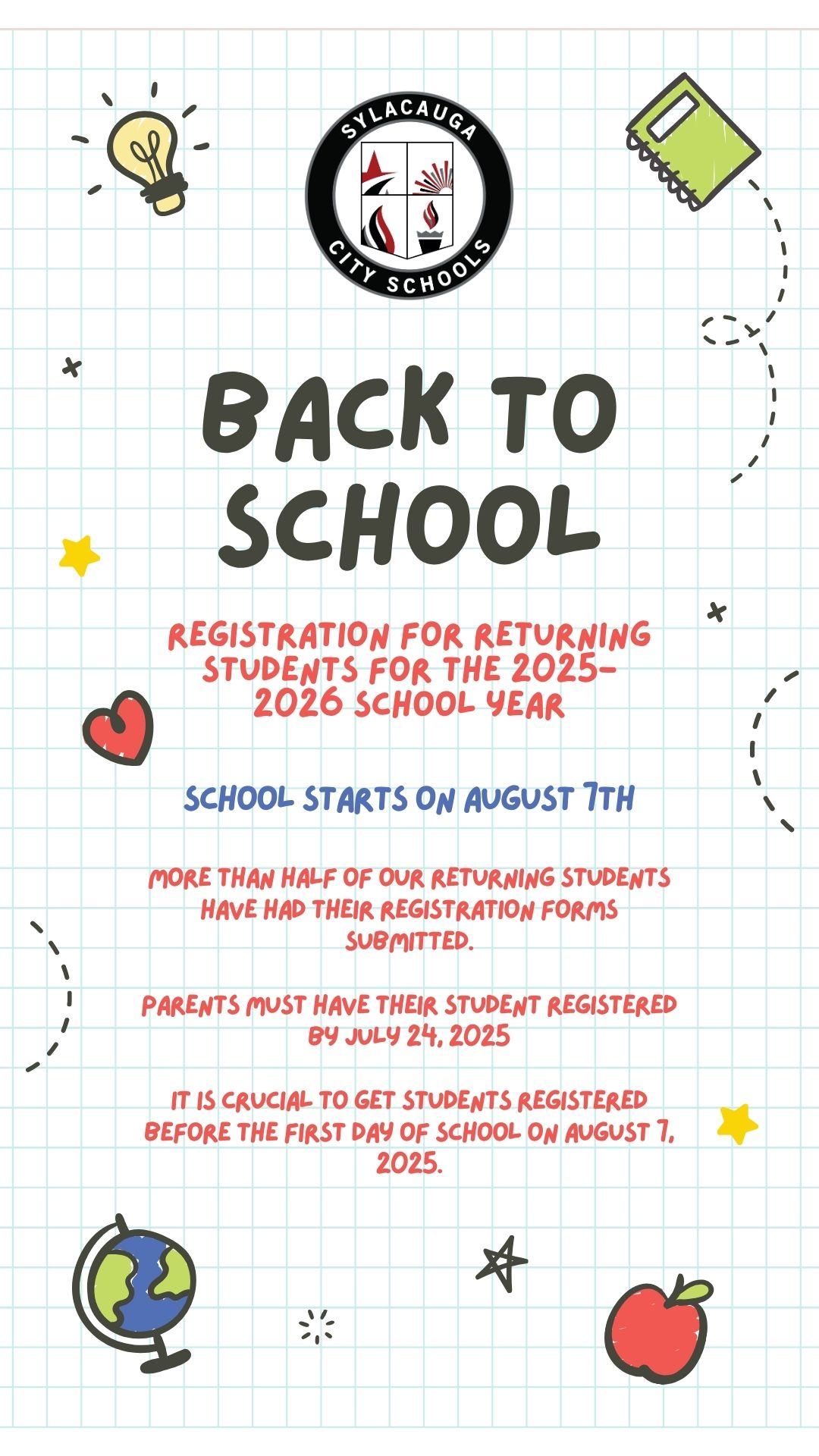 SYLACAUGA CITY SCHOOLS

BACK TO SCHOOL

REGISTRATION FOR RETURNING STUDENTS FOR THE 2025-2026 SCHOOL YEAR

SCHOOL STARTS ON AUGUST 7TH

MORE THAN HALF OF OUR RETURNING STUDENTS HAVE HAD THEIR REGISTRATION FORMS SUBMITTED.

PARENTS MUST HAVE THEIR STUDENT REGISTERED BY JULY 24, 2025

IT IS CRUCIAL TO GET STUDENTS REGISTERED BEFORE THE FIRST DAY OF SCHOOL ON AUGUST 7, 2025.